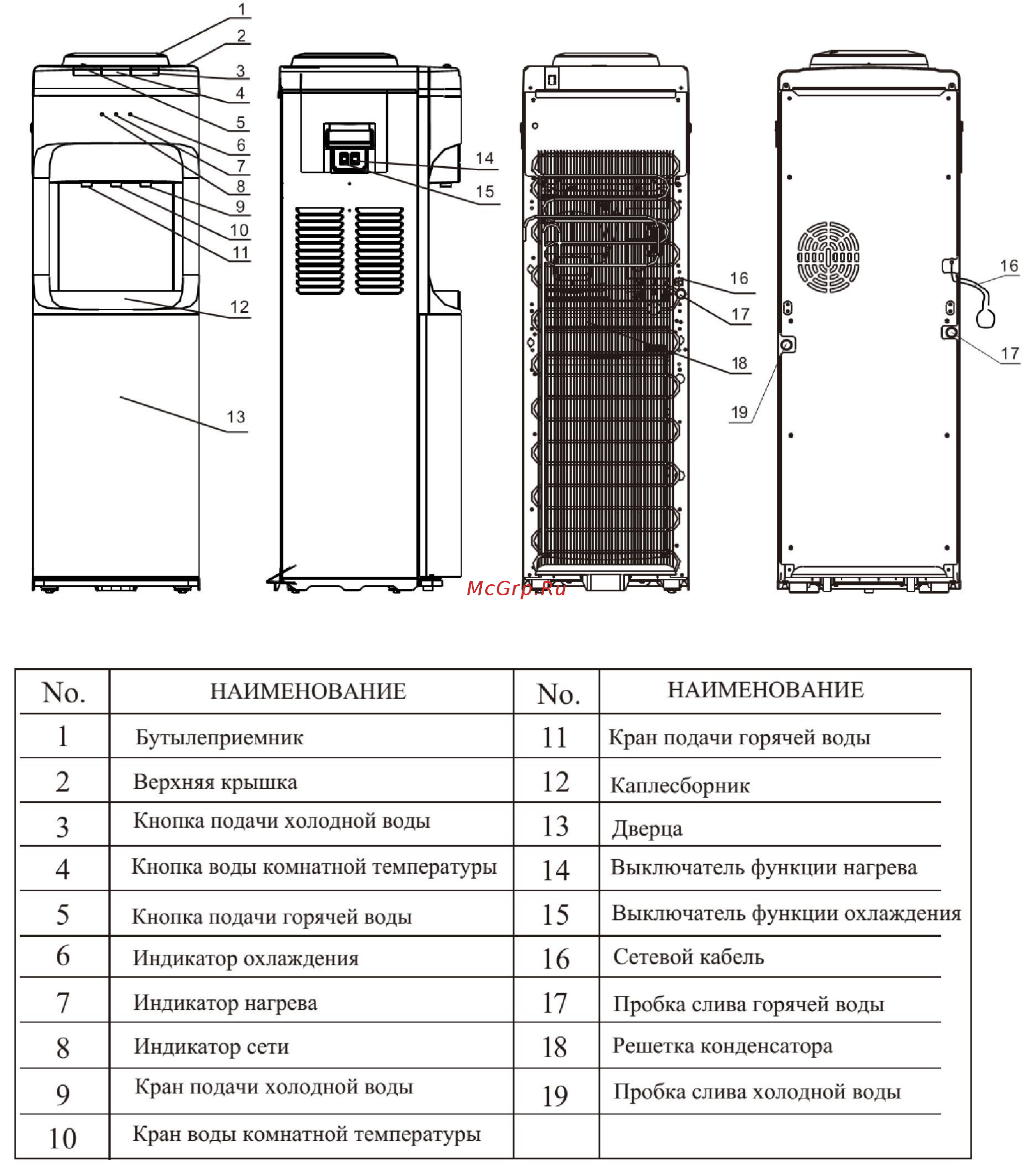 1
2
3
4
5
6
7
8
9
10
11
12
13
14
15
16
17
18
19
16
17

McGrp.Ru

| No. | НАИМЕНОВАНИЕ | No. | НАИМЕНОВАНИЕ |
|---|---|---|---|
| 1 | Бутылеприемник | 11 | Кран подачи горячей воды |
| 2 | Верхняя крышка | 12 | Каплесборник |
| 3 | Кнопка подачи холодной воды | 13 | Дверца |
| 4 | Кнопка воды комнатной температуры | 14 | Выключатель функции нагрева |
| 5 | Кнопка подачи горячей воды | 15 | Выключатель функции охлаждения |
| 6 | Индикатор охлаждения | 16 | Сетевой кабель |
| 7 | Индикатор нагрева | 17 | Пробка слива горячей воды |
| 8 | Индикатор сети | 18 | Решетка конденсатора |
| 9 | Кран подачи холодной воды | 19 | Пробка слива холодной воды |
| 10 | Кран воды комнатной температуры | | |